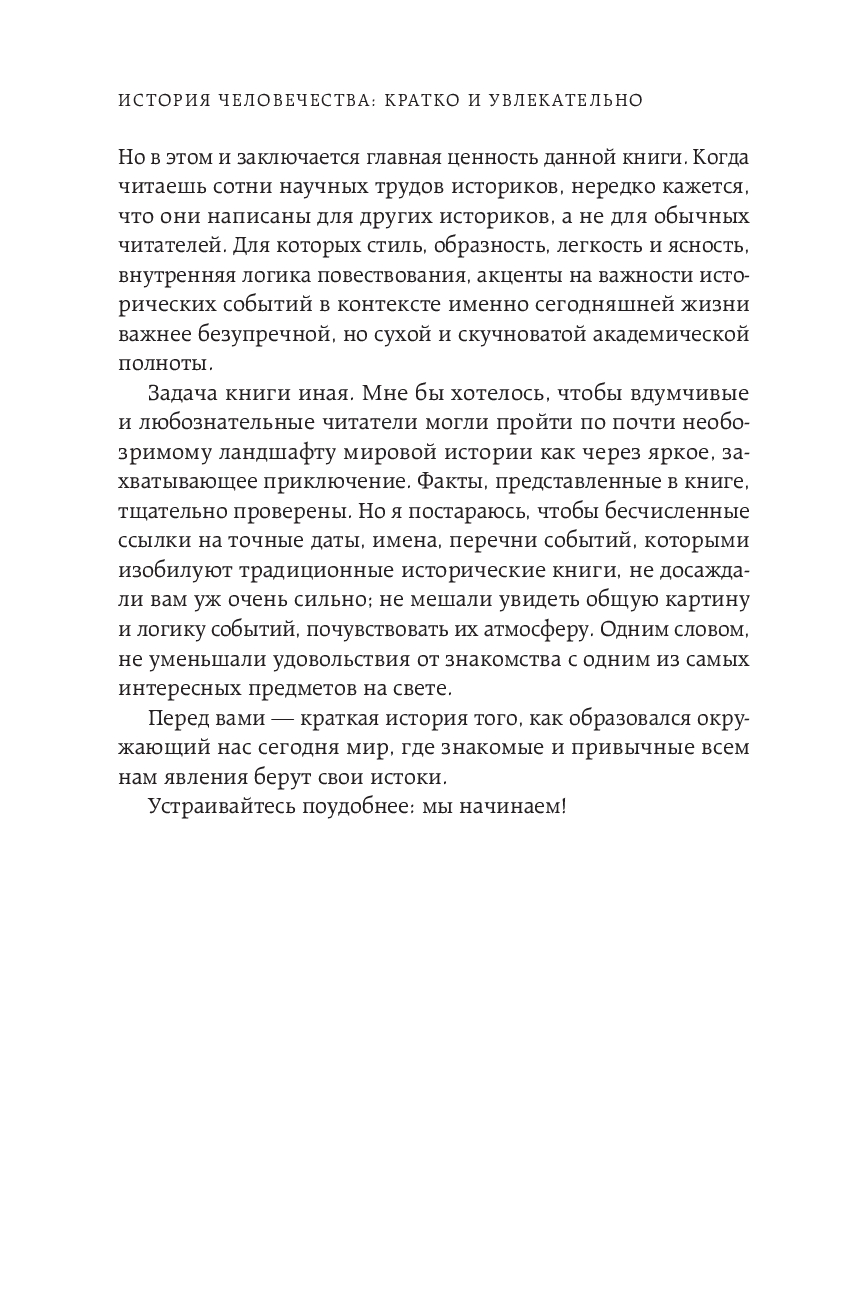 ИСТОРИЯ ЧЕЛОВЕЧЕСТВА: КРАТКО И УВЛЕКАТЕЛЬНО

Но в этом и заключается главная ценность данной книги. Когда читаешь сотни научных трудов историков, нередко кажется, что они написаны для других историков, а не для обычных читателей. Для которых стиль, образность, легкость и ясность, внутренняя логика повествования, акценты на важности исторических событий в контексте именно сегодняшней жизни важнее безупречной, но сухой и скучноватой академической полноты.

Задача книги иная. Мне бы хотелось, чтобы вдумчивые и любознательные читатели могли пройти по почти необозримому ландшафту мировой истории как через яркое, захватывающее приключение. Факты, представленные в книге, тщательно проверены. Но я постараюсь, чтобы бесчисленные ссылки на точные даты, имена, перечни событий, которыми изобилуют традиционные исторические книги, не досаждали вам уж очень сильно; не мешали увидеть общую картину и логику событий, почувствовать их атмосферу. Одним словом, не уменьшали удовольствия от знакомства с одним из самых интересных предметов на свете.

Перед вами — краткая история того, как образовался окружающий нас сегодня мир, где знакомые и привычные всем нам явления берут свои истоки.

Устраивайтесь поудобнее: мы начинаем!